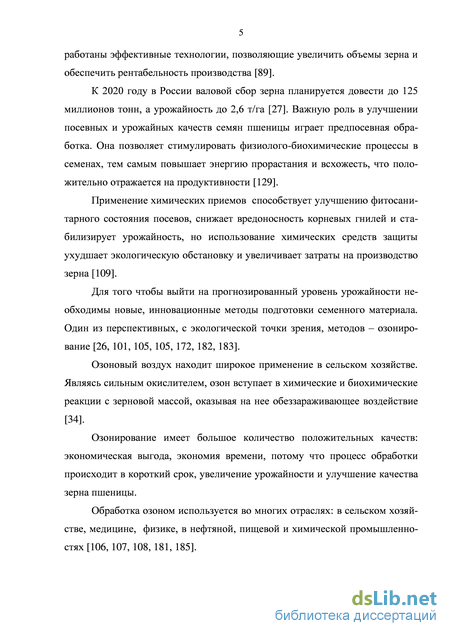 5

работаны эффективные технологии, позволяющие увеличить объемы зерна и обеспечить рентабельность производства [89].

К 2020 году в России валовой сбор зерна планируется довести до 125 миллионов тонн, а урожайность до 2,6 т/га [27]. Важную роль в улучшении посевных и урожайных качеств семян пшеницы играет предпосевная обработка. Она позволяет стимулировать физиолого-биохимические процессы в семенах, тем самым повышает энергию прорастания и всхожесть, что положительно отражается на продуктивности [129].

Применение химических приемов способствует улучшению фитосанитарного состояния посевов, снижает вредоносность корневых гнилей и стабилизирует урожайность, но использование химических средств защиты ухудшает экологическую обстановку и увеличивает затраты на производство зерна [109].

Для того чтобы выйти на прогнозированный уровень урожайности необходимы новые, инновационные методы подготовки семенного материала. Один из перспективных, с экологической точки зрения, методов – озонирование [26, 101, 105, 105, 172, 182, 183].

Озоновый воздух находит широкое применение в сельском хозяйстве. Являясь сильным окислителем, озон вступает в химические и биохимические реакции с зерновой массой, оказывая на нее обеззараживающее воздействие [34].

Озонирование имеет большое количество положительных качеств: экономическая выгода, экономия времени, потому что процесс обработки происходит в короткий срок, увеличение урожайности и улучшение качества зерна пшеницы.

Обработка озоном используется во многих отраслях: в сельском хозяйстве, медицине, физике, в нефтяной, пищевой и химической промышленностях [106, 107, 108, 181, 185].

dsLib.net
библиотека диссертаций